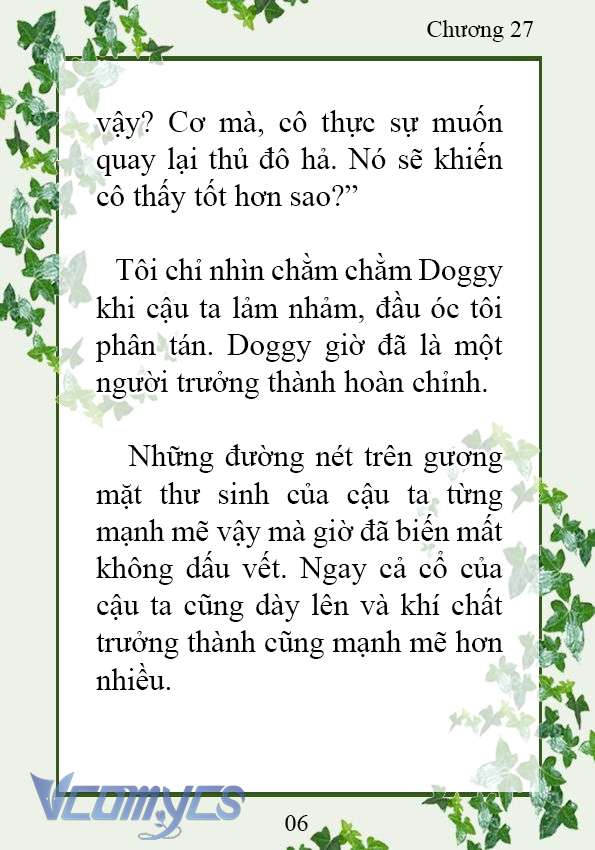 Chương 27

vậy? Cơ mà, cô thực sự muốn quay lại thủ đô hả. Nó sẽ khiến cô thấy tốt hơn sao?”

Tôi chỉ nhìn chằm chằm Doggy khi cậu ta lảm nhảm, đầu óc tôi phân tán. Doggy giờ đã là một người trưởng thành hoàn chỉnh.

Những đường nét trên gương mặt thư sinh của cậu ta từng mạnh mẽ vậy mà giờ đã biến mất không dấu vết. Ngay cả cổ của cậu ta cũng dày lên và khí chất trưởng thành cũng mạnh mẽ hơn nhiều.

Vcomycs

06